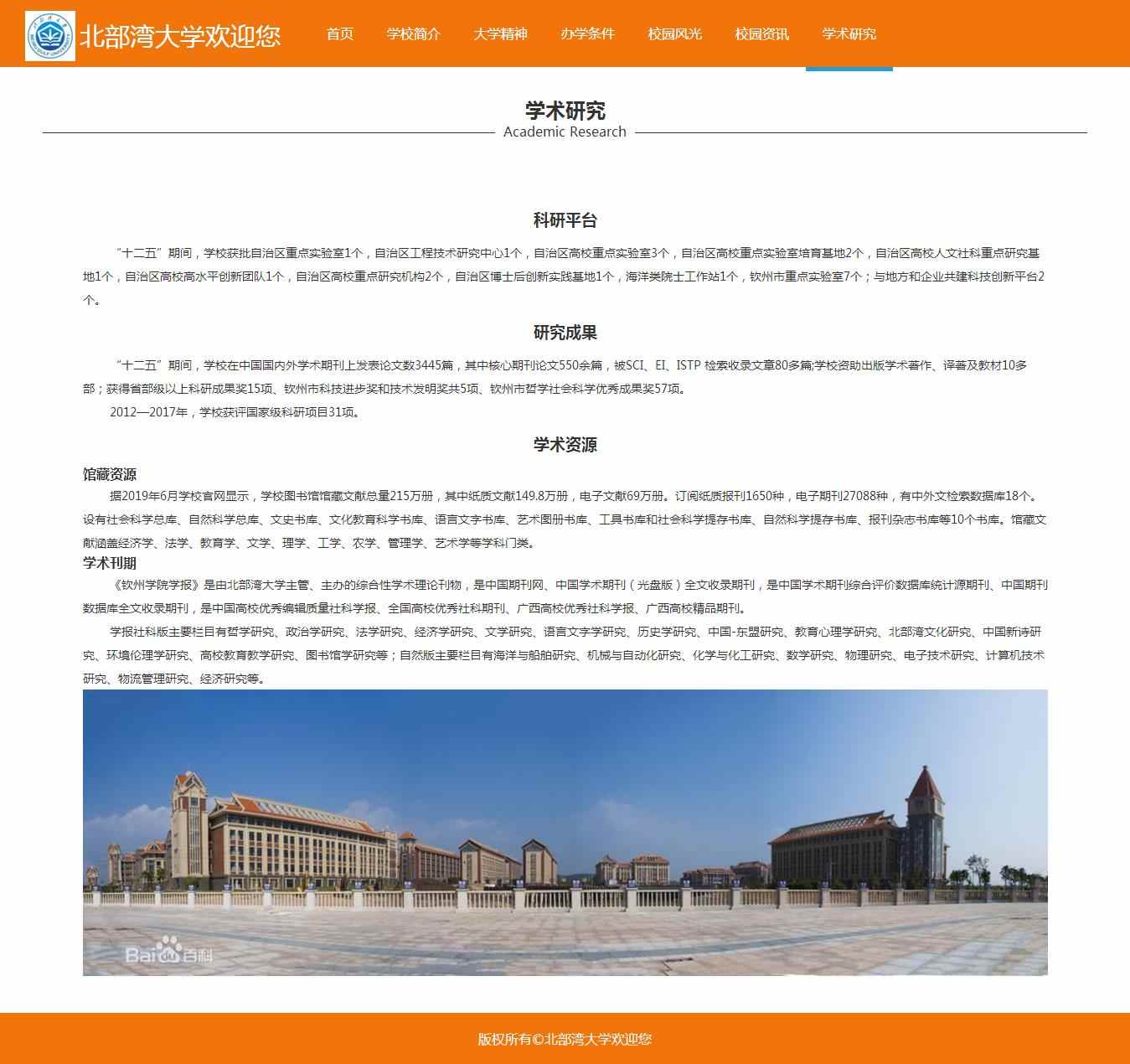 北部湾大学欢迎您

首页 学校简介 大学精神 办学条件 校园风光 校园资讯 学术研究

学术研究
Academic Research

科研平台

“十二五”期间，学校获批自治区重点实验室1个，自治区工程技术研究中心1个，自治区高校重点实验室3个，自治区高校重点实验室培育基地2个，自治区高校人文社科重点研究基地1个，自治区高校高水平创新团队1个，自治区高校重点研究机构2个，自治区博士后创新实践基地1个，海洋类院士工作站1个，钦州市重点实验室7个；与地方和企业共建科技创新平台2个。

研究成果

“十二五”期间，学校在中国国内外学术期刊上发表论文数3445篇，其中核心期刊论文550余篇，被SCI、EI、ISTP 检索收录文章80多篇;学校资助出版学术著作、译著及教材10多部；获得省部级以上科研成果奖15项、钦州市科技进步奖和技术发明奖共5项、钦州市哲学社会科学优秀成果奖57项。

2012—2017年，学校获评国家级科研项目31项。

学术资源

馆藏资源

据2019年6月学校官网显示，学校图书馆馆藏文献总量215万册，其中纸质文献149.8万册，电子文献69万册。订阅纸质报刊1650种，电子期刊27088种，有中外文检索数据库18个。设有社会科学总库、自然科学总库、文史书库、文化教育科学书库、语言文字书库、艺术图册书库、工具书库和社会科学提存书库、自然科学提存书库、报刊杂志书库等10个书库。馆藏文献涵盖经济学、法学、教育学、文学、理学、工学、农学、管理学、艺术学等学科门类。

学术刊期

《钦州学院学报》是由北部湾大学主管、主办的综合性学术理论刊物，是中国期刊网、中国学术期刊（光盘版）全文收录期刊，是中国学术期刊综合评价数据库统计源期刊、中国期刊数据库全文收录期刊，是中国高校优秀编辑质量社科学报、全国高校优秀社科期刊、广西高校优秀社科学报、广西高校精品期刊。

学报社科版主要栏目有哲学研究、政治学研究、法学研究、经济学研究、文学研究、语言文字学研究、历史学研究、中国-东盟研究、教育心理学研究、北部湾文化研究、中国新诗研究、环境伦理学研究、高校教育教学研究、图书馆学研究等；自然版主要栏目有海洋与船舶研究、机械与自动化研究、化学与化工研究、数学研究、物理研究、电子技术研究、计算机技术研究、物流管理研究、经济研究等。

Baidu百科

版权所有©北部湾大学欢迎您